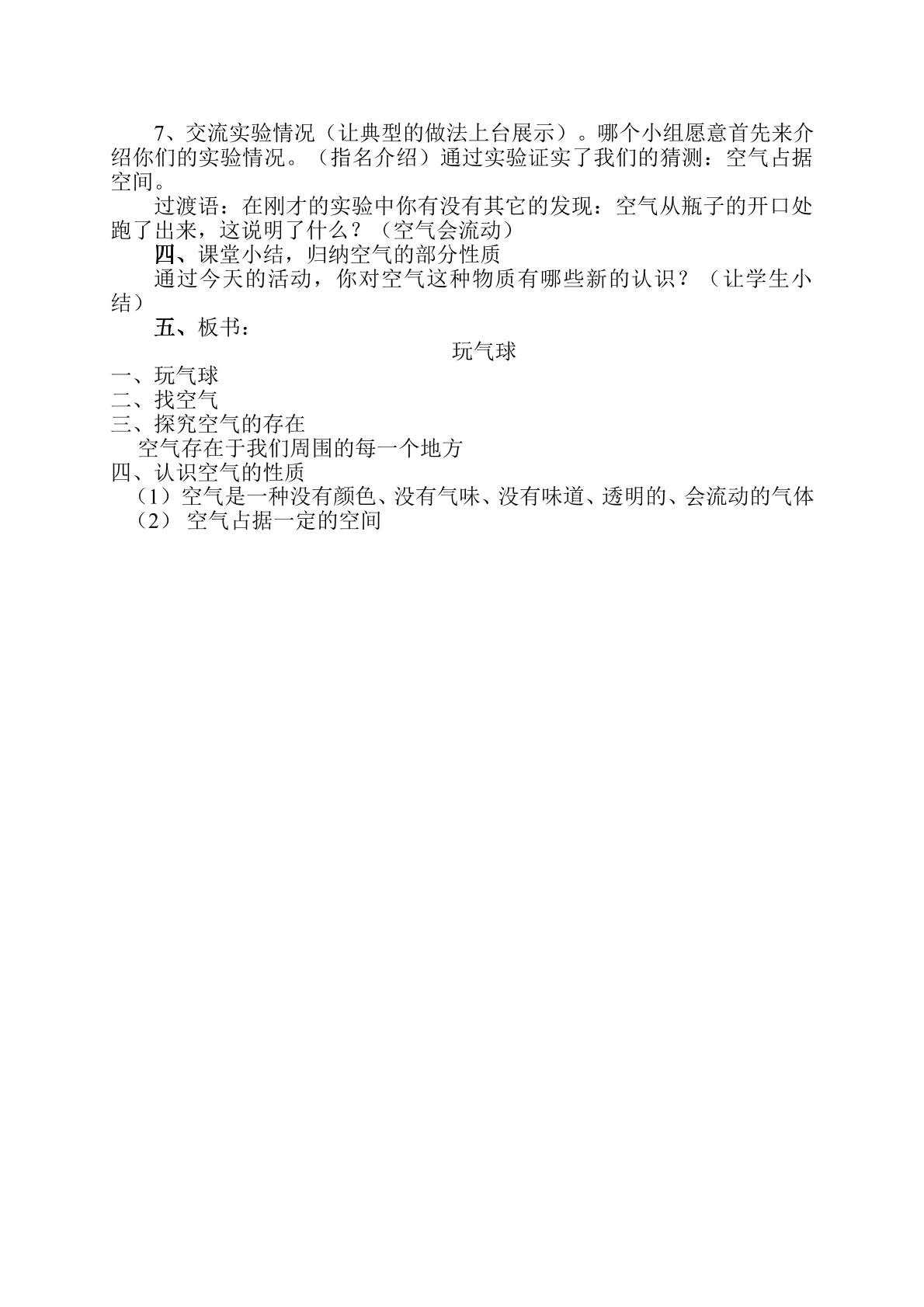 7、交流实验情况（让典型的做法上台展示）。哪个小组愿意首先来介绍你们的实验情况。（指名介绍）通过实验证实了我们的猜测：空气占据空间。

过渡语：在刚才的实验中你有没有其它的发现：空气从瓶子的开口处跑了出来，这说明了什么？（空气会流动）

四、课堂小结，归纳空气的部分性质

通过今天的活动，你对空气这种物质有哪些新的认识？（让学生小结）

五、板书：

玩气球

一、玩气球
二、找空气
三、探究空气的存在
空气存在于我们周围的每一个地方
四、认识空气的性质
（1）空气是一种没有颜色、没有气味、没有味道、透明的、会流动的气体
（2）空气占据一定的空间